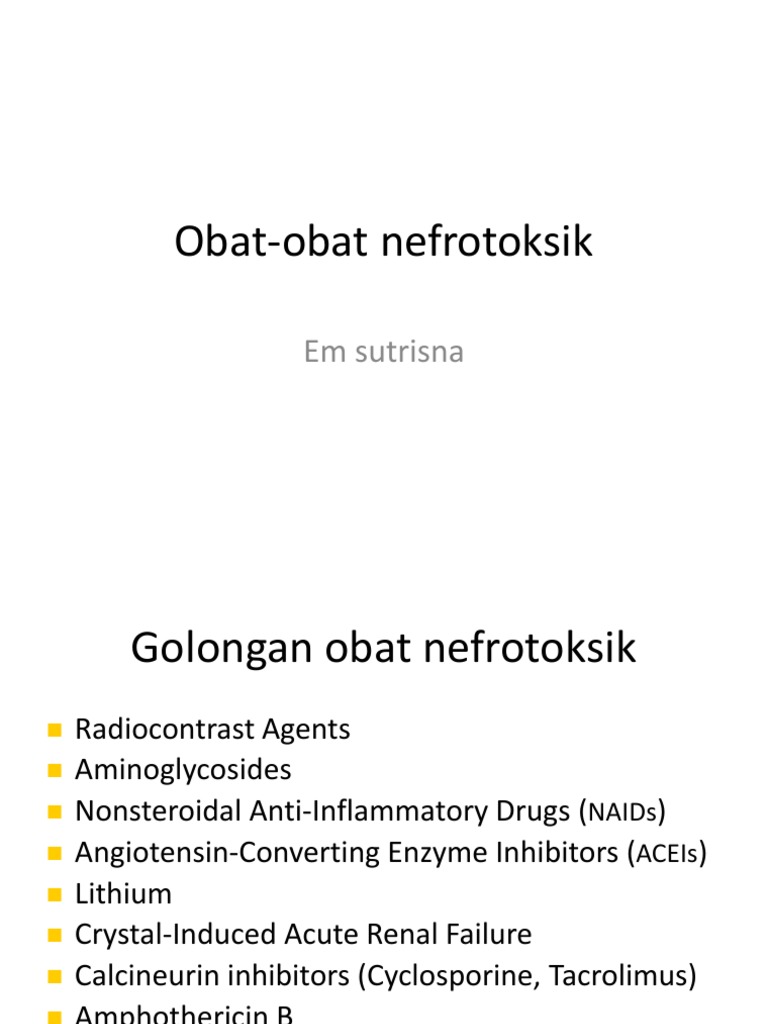 Obat-obat nefrotoksik

Em sutrisna

Golongan obat nefrotoksik

- Radiocontrast Agents
- Aminoglycosides
- Nonsteroidal Anti-Inflammatory Drugs (NAIDs)
- Angiotensin-Converting Enzyme Inhibitors (ACEIs)
- Lithium
- Crystal-Induced Acute Renal Failure
- Calcineurin inhibitors (Cyclosporine, Tacrolimus)
- Amphothericin B